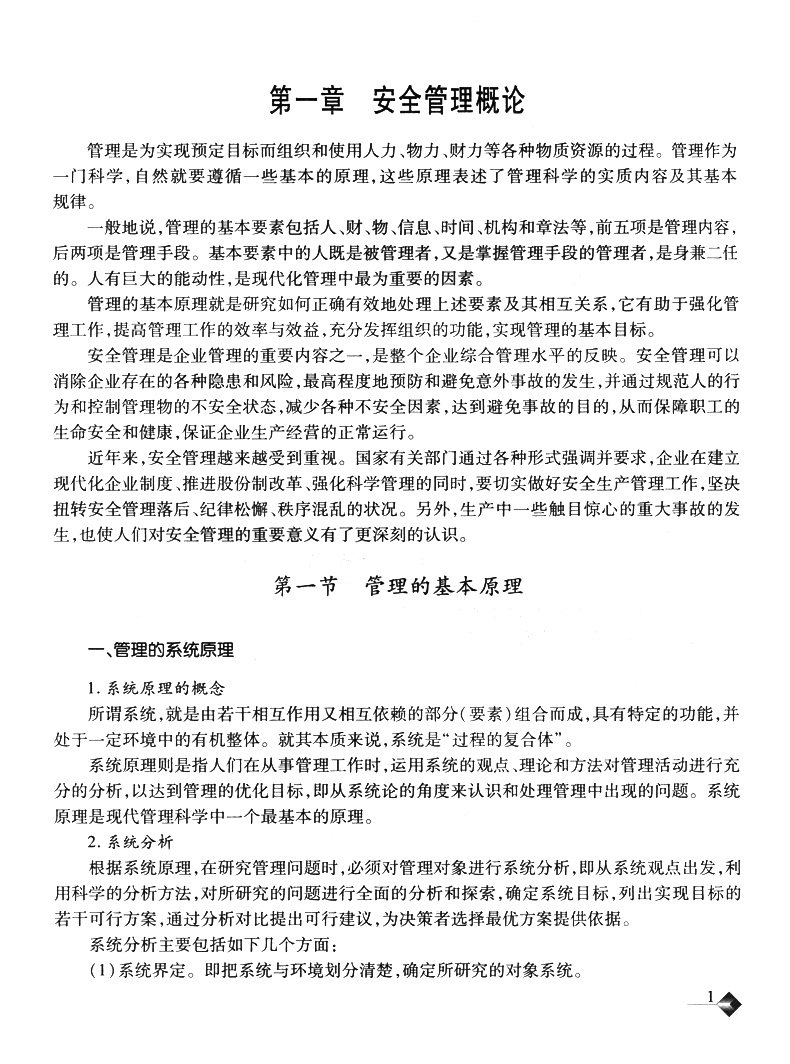 第一章　安全管理概论

管理是为实现预定目标而组织和使用人力、物力、财力等各种物质资源的过程。管理作为一门科学，自然就要遵循一些基本的原理，这些原理表述了管理科学的实质内容及其基本规律。

一般地说，管理的基本要素包括人、财、物、信息、时间、机构和章法等，前五项是管理内容，后两项是管理手段。基本要素中的人既是被管理者，又是掌握管理手段的管理者，是身兼二任的。人有巨大的能动性，是现代化管理中最为重要的因素。

管理的基本原理就是研究如何正确有效地处理上述要素及其相互关系，它有助于强化管理工作，提高管理工作的效率与效益，充分发挥组织的功能，实现管理的基本目标。

安全管理是企业管理的重要内容之一，是整个企业综合管理水平的反映。安全管理可以消除企业存在的各种隐患和风险，最高程度地预防和避免意外事故的发生，并通过规范人的行为和控制管理物的不安全状态，减少各种不安全因素，达到避免事故的目的，从而保障职工的生命安全和健康，保证企业生产经营的正常运行。

近年来，安全管理越来越受到重视。国家有关部门通过各种形式强调并要求，企业在建立现代化企业制度、推进股份制改革、强化科学管理的同时，要切实做好安全生产管理工作，坚决扭转安全管理落后、纪律松懈、秩序混乱的状况。另外，生产中一些触目惊心的重大事故的发生，也使人们对安全管理的重要意义有了更深刻的认识。

第一节　管理的基本原理

一、管理的系统原理

1. 系统原理的概念

所谓系统，就是由若干相互作用又相互依赖的部分（要素）组合而成，具有特定的功能，并处于一定环境中的有机整体。就其本质来说，系统是“过程的复合体”。

系统原理则是指人们在从事管理工作时，运用系统的观点、理论和方法对管理活动进行充分的分析，以达到管理的优化目标，即从系统论的角度来认识和处理管理中出现的问题。系统原理是现代管理科学中一个最基本的原理。

2. 系统分析

根据系统原理，在研究管理问题时，必须对管理对象进行系统分析，即从系统观点出发，利用科学的分析方法，对所研究的问题进行全面的分析和探索，确定系统目标，列出实现目标的若干可行方案，通过分析对比提出可行建议，为决策者选择最优方案提供依据。

系统分析主要包括如下几个方面：

（1）系统界定。即把系统与环境划分清楚，确定所研究的对象系统。

1